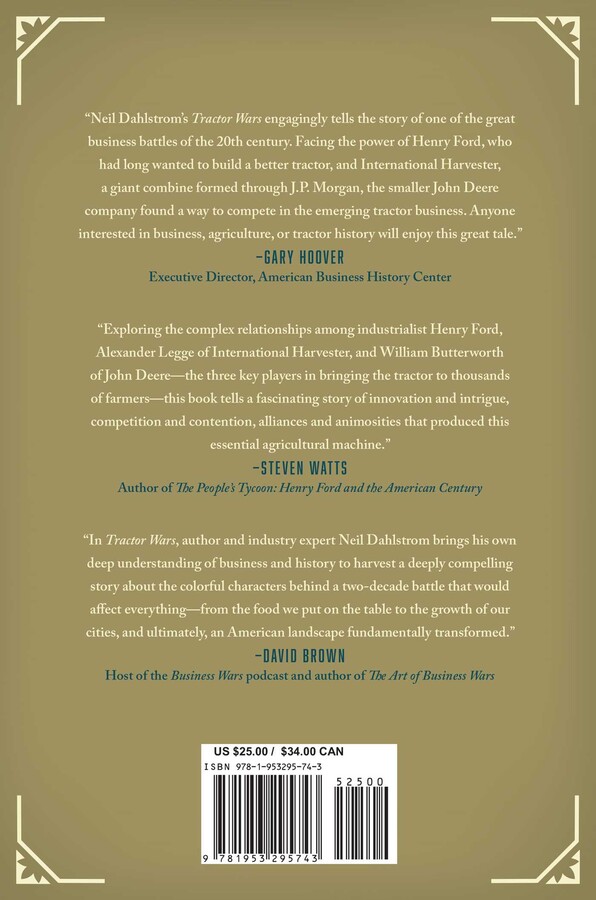 "Neil Dahlstrom's Tractor Wars engagingly tells the story of one of the great business battles of the 20th century. Facing the power of Henry Ford, who had long wanted to build a better tractor, and International Harvester, a giant combine formed through J.P. Morgan, the smaller John Deere company found a way to compete in the emerging tractor business. Anyone interested in business, agriculture, or tractor history will enjoy this great tale."

-GARY HOOVER
Executive Director, American Business History Center

"Exploring the complex relationships among industrialist Henry Ford, Alexander Legge of International Harvester, and William Butterworth of John Deere—the three key players in bringing the tractor to thousands of farmers—this book tells a fascinating story of innovation and intrigue, competition and contention, alliances and animosities that produced this essential agricultural machine."

-STEVEN WATTS
Author of The People's Tycoon: Henry Ford and the American Century

"In Tractor Wars, author and industry expert Neil Dahlstrom brings his own deep understanding of business and history to harvest a deeply compelling story about the colorful characters behind a two-decade battle that would affect everything—from the food we put on the table to the growth of our cities, and ultimately, an American landscape fundamentally transformed."

-DAVID BROWN
Host of the Business Wars podcast and author of The Art of Business Wars

US $25.00 / $34.00 CAN
ISBN 978-1-953295-74-3
52500
9 781953 295743